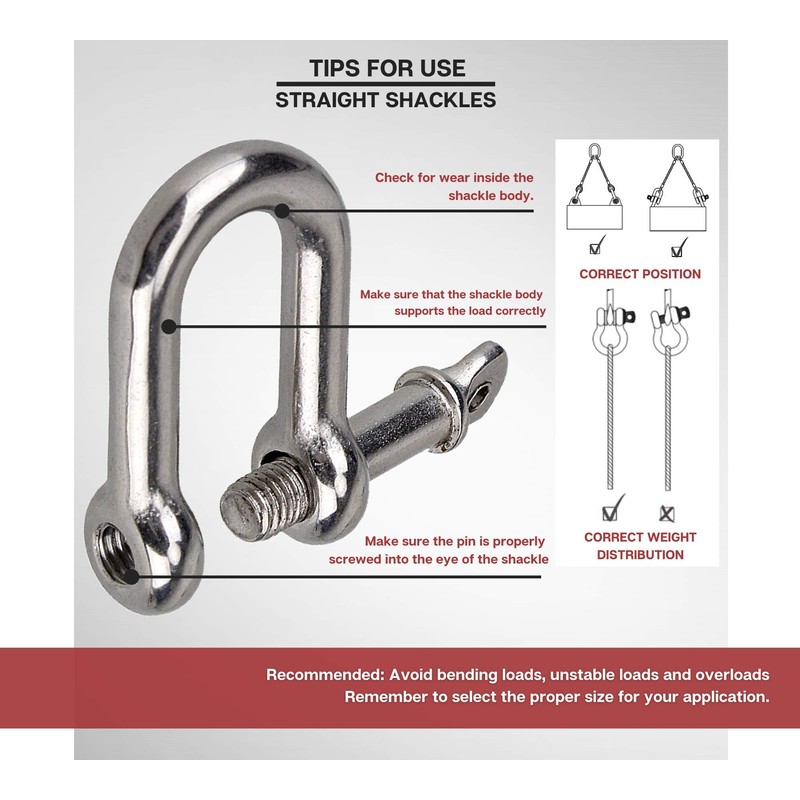 TIPS FOR USE
STRAIGHT SHACKLES

Check for wear inside the shackle body.

Make sure that the shackle body supports the load correctly

Make sure the pin is properly screwed into the eye of the shackle

CORRECT POSITION

CORRECT WEIGHT DISTRIBUTION

Recommended: Avoid bending loads, unstable loads and overloads
Remember to select the proper size for your application.